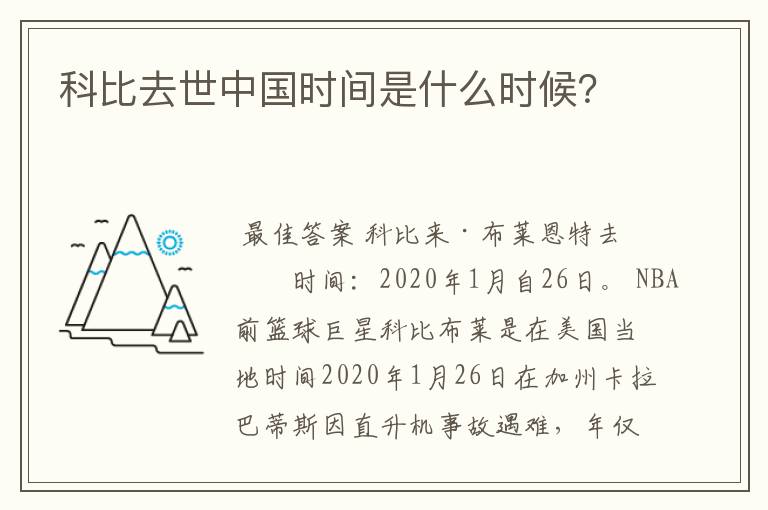 科比去世中国时间是什么时候?

最佳答案 科比来·布莱恩特去

时间：2020年1月自26日。NBA前篮球巨星科比布莱是在美国当地时间2020年1月26日在加州卡拉巴蒂斯因直升机事故遇难，年仅